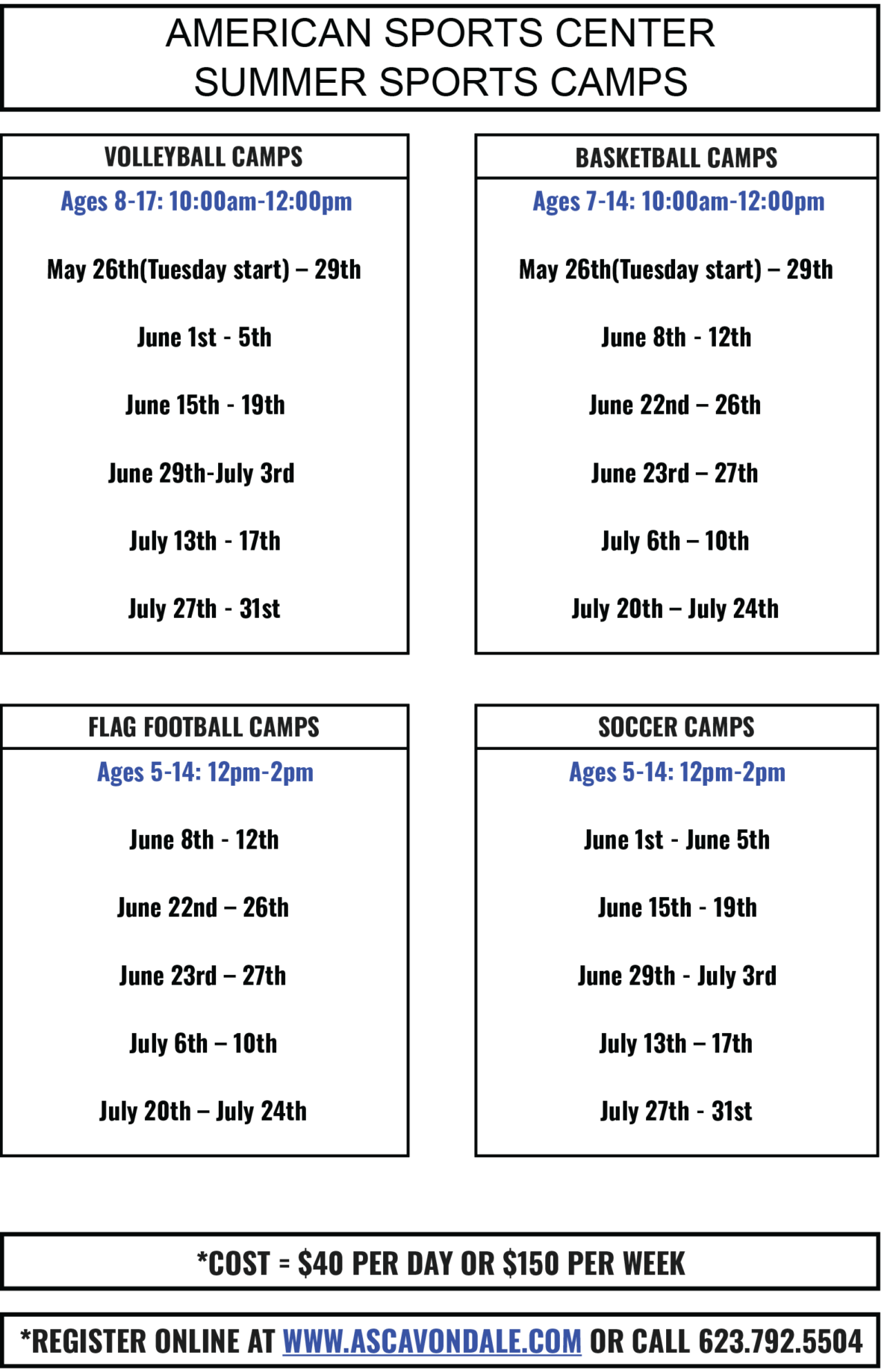 AMERICAN SPORTS CENTER
SUMMER SPORTS CAMPS

VOLLEYBALL CAMPS

Ages 8-17: 10:00am-12:00pm

May 26th(Tuesday start) – 29th

June 1st - 5th

June 15th - 19th

June 29th-July 3rd

July 13th - 17th

July 27th - 31st

BASKETBALL CAMPS

Ages 7-14: 10:00am-12:00pm

May 26th(Tuesday start) – 29th

June 8th - 12th

June 22nd – 26th

June 23rd – 27th

July 6th – 10th

July 20th – July 24th

FLAG FOOTBALL CAMPS

Ages 5-14: 12pm-2pm

June 8th - 12th

June 22nd – 26th

June 23rd – 27th

July 6th – 10th

July 20th – July 24th

SOCCER CAMPS

Ages 5-14: 12pm-2pm

June 1st - June 5th

June 15th - 19th

June 29th - July 3rd

July 13th – 17th

July 27th - 31st

*COST = $40 PER DAY OR $150 PER WEEK

*REGISTER ONLINE AT WWW.ASCAVONDALE.COM OR CALL 623.792.5504